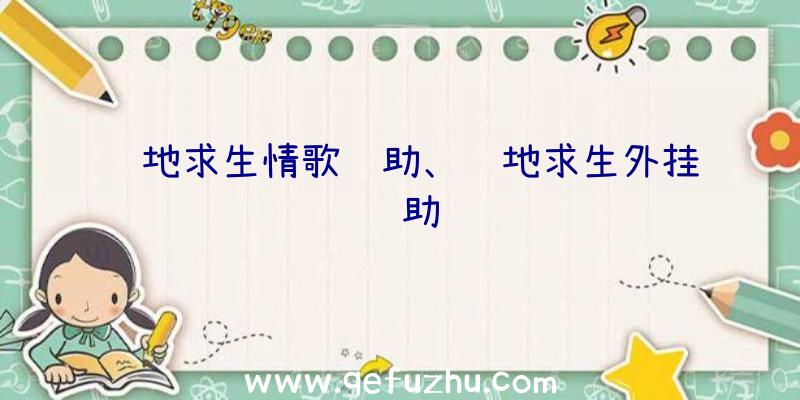 地求生情歌 助、 地求生外挂 助

www.gefuzhu.com